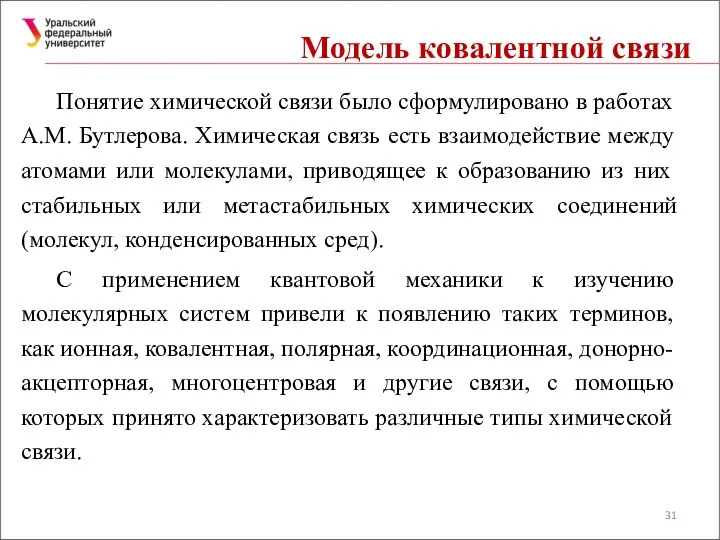 Уральский федеральный университет

Модель ковалентной связи

Понятие химической связи было сформулировано в работах А.М. Бутлерова. Химическая связь есть взаимодействие между атомами или молекулами, приводящее к образованию из них стабильных или метастабильных химических соединений (молекул, конденсированных сред).

С применением квантовой механики к изучению молекулярных систем привели к появлению таких терминов, как ионная, ковалентная, полярная, координационная, донорно-акцепторная, многоцентровая и другие связи, с помощью которых принято характеризовать различные типы химической связи.

31